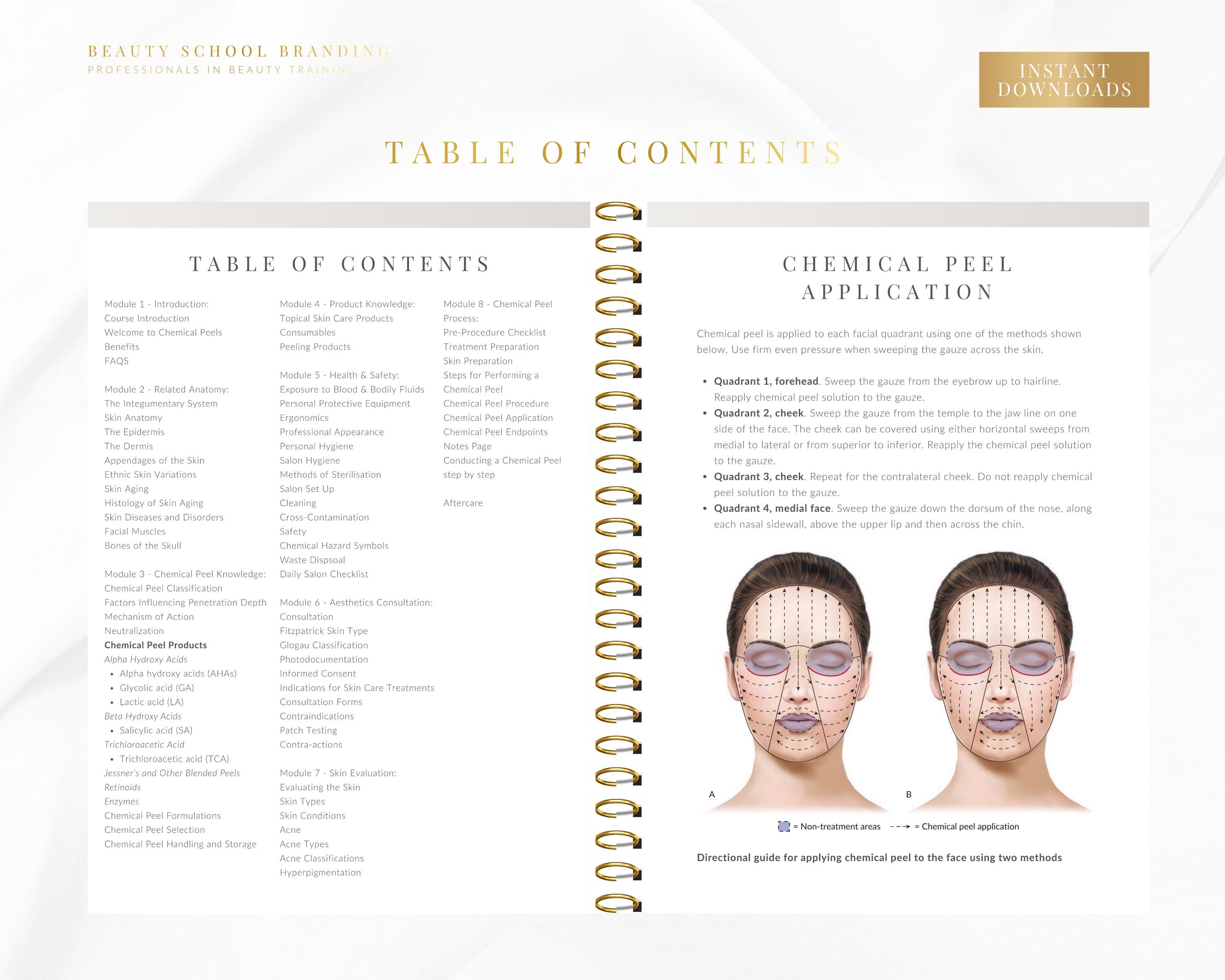 BEAUTY SCHOOL BRANDING
PROFESSIONALS IN BEAUTY TRAINING

INSTANT DOWNLOADS

TABLE OF CONTENTS

TABLE OF CONTENTS

Module 1 - Introduction:
Course Introduction
Welcome to Chemical Peels
Benefits
FAQS

Module 2 - Related Anatomy:
The Integumentary System
Skin Anatomy
The Epidermis
The Dermis
Appendages of the Skin
Ethnic Skin Variations
Skin Aging
Histology of Skin Aging
Skin Diseases and Disorders
Facial Muscles
Bones of the Skull

Module 3 - Chemical Peel Knowledge:
Chemical Peel Classification
Factors Influencing Penetration Depth
Mechanism of Action
Neutralization
Chemical Peel Products
Alpha Hydroxy Acids
• Alpha hydroxy acids (AHAs)
• Glycolic acid (GA)
• Lactic acid (LA)
Beta Hydroxy Acids
• Salicylic acid (SA)
Trichloroacetic Acid
• Trichloroacetic acid (TCA)
Jessner's and Other Blended Peels
Retinoids
Enzymes
Chemical Peel Formulations
Chemical Peel Selection
Chemical Peel Handling and Storage

Module 4 - Product Knowledge:
Topical Skin Care Products
Consumables
Peeling Products

Module 5 - Health & Safety:
Exposure to Blood & Bodily Fluids
Personal Protective Equipment
Ergonomics
Professional Appearance
Personal Hygiene
Salon Hygiene
Methods of Sterilisation
Salon Set Up
Cleaning
Cross-Contamination
Safety
Chemical Hazard Symbols
Waste Dispsoal
Daily Salon Checklist

Module 6 - Aesthetics Consultation:
Consultation
Fitzpatrick Skin Type
Glogau Classification
Photodocumentation
Informed Consent
Indications for Skin Care Treatments
Consultation Forms
Contraindications
Patch Testing
Contra-actions

Module 7 - Skin Evaluation:
Evaluating the Skin
Skin Types
Skin Conditions
Acne
Acne Types
Acne Classifications
Hyperpigmentation

Module 8 - Chemical Peel Process:
Pre-Procedure Checklist
Treatment Preparation
Skin Preparation
Steps for Performing a Chemical Peel
Chemical Peel Procedure
Chemical Peel Application
Chemical Peel Endpoints
Notes Page
Conducting a Chemical Peel step by step

Aftercare

CHEMICAL PEEL APPLICATION

Chemical peel is applied to each facial quadrant using one of the methods shown below. Use firm even pressure when sweeping the gauze across the skin.

• Quadrant 1, forehead. Sweep the gauze from the eyebrow up to hairline. Reapply chemical peel solution to the gauze.
• Quadrant 2, cheek. Sweep the gauze from the temple to the jaw line on one side of the face. The cheek can be covered using either horizontal sweeps from medial to lateral or from superior to inferior. Reapply the chemical peel solution to the gauze.
• Quadrant 3, cheek. Repeat for the contralateral cheek. Do not reapply chemical peel solution to the gauze.
• Quadrant 4, medial face. Sweep the gauze down the dorsum of the nose, along each nasal sidewall, above the upper lip and then across the chin.

A
B

= Non-treatment areas = Chemical peel application

Directional guide for applying chemical peel to the face using two methods